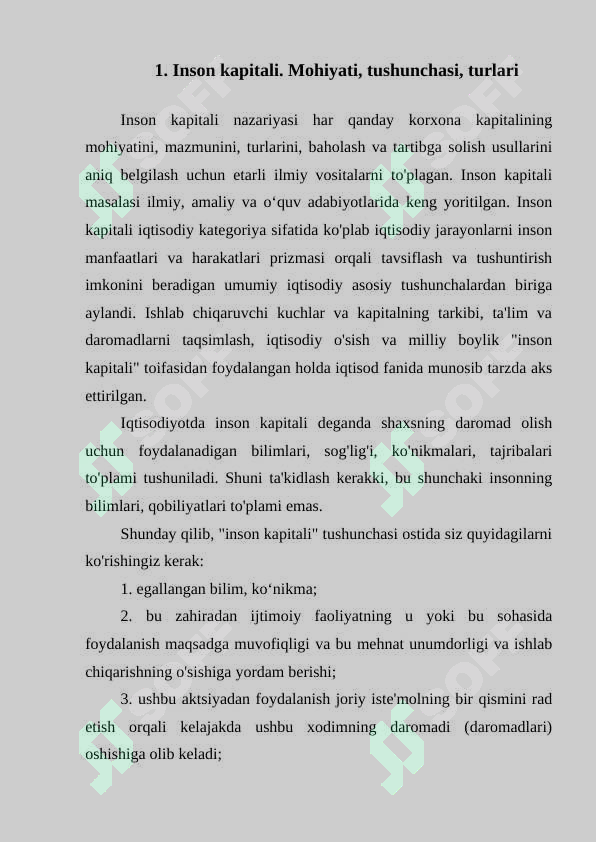 1. Inson kapitali. Mohiyati, tushunchasi, turlari

Inson kapitali nazariyasi har qanday korxona kapitalining mohiyatini, mazmunini, turlarini, baholash va tartibga solish usullarini aniq belgilash uchun etarli ilmiy vositalarni to'plagan. Inson kapitali masalasi ilmiy, amaliy va o‘quv adabiyotlarida keng yoritilgan. Inson kapitali iqtisodiy kategoriya sifatida ko'plab iqtisodiy jarayonlarni inson manfaatlari va harakatlari prizmasi orqali tavsiflash va tushuntirish imkonini beradigan umumiy iqtisodiy asosiy tushunchalardan biriga aylandi. Ishlab chiqaruvchi kuchlar va kapitalning tarkibi, ta'lim va daromadlarni taqsimlash, iqtisodiy o'sish va milliy boylik "inson kapitali" toifasidan foydalangan holda iqtisod fanida munosib tarzda aks ettirilgan.

Iqtisodiyotda inson kapitali deganda shaxsning daromad olish uchun foydalanadigan bilimlari, sog'lig'i, ko'nikmalari, tajribalari to'plami tushuniladi. Shuni ta'kidlash kerakki, bu shunchaki insonning bilimlari, qobiliyatlari to'plami emas.

Shunday qilib, "inson kapitali" tushunchasi ostida siz quyidagilarni ko'rishingiz kerak:

1. egallangan bilim, ko‘nikma;

2. bu zahiradan ijtimoiy faoliyatning u yoki bu sohasida foydalanish maqsadga muvofiqligi va bu mehnat unumdorligi va ishlab chiqarishning o'sishiga yordam berishi;

3. ushbu aktsiyadan foydalanish joriy iste'molning bir qismini rad etish orqali kelajakda ushbu xodimning daromadi (daromadlari) oshishiga olib keladi;